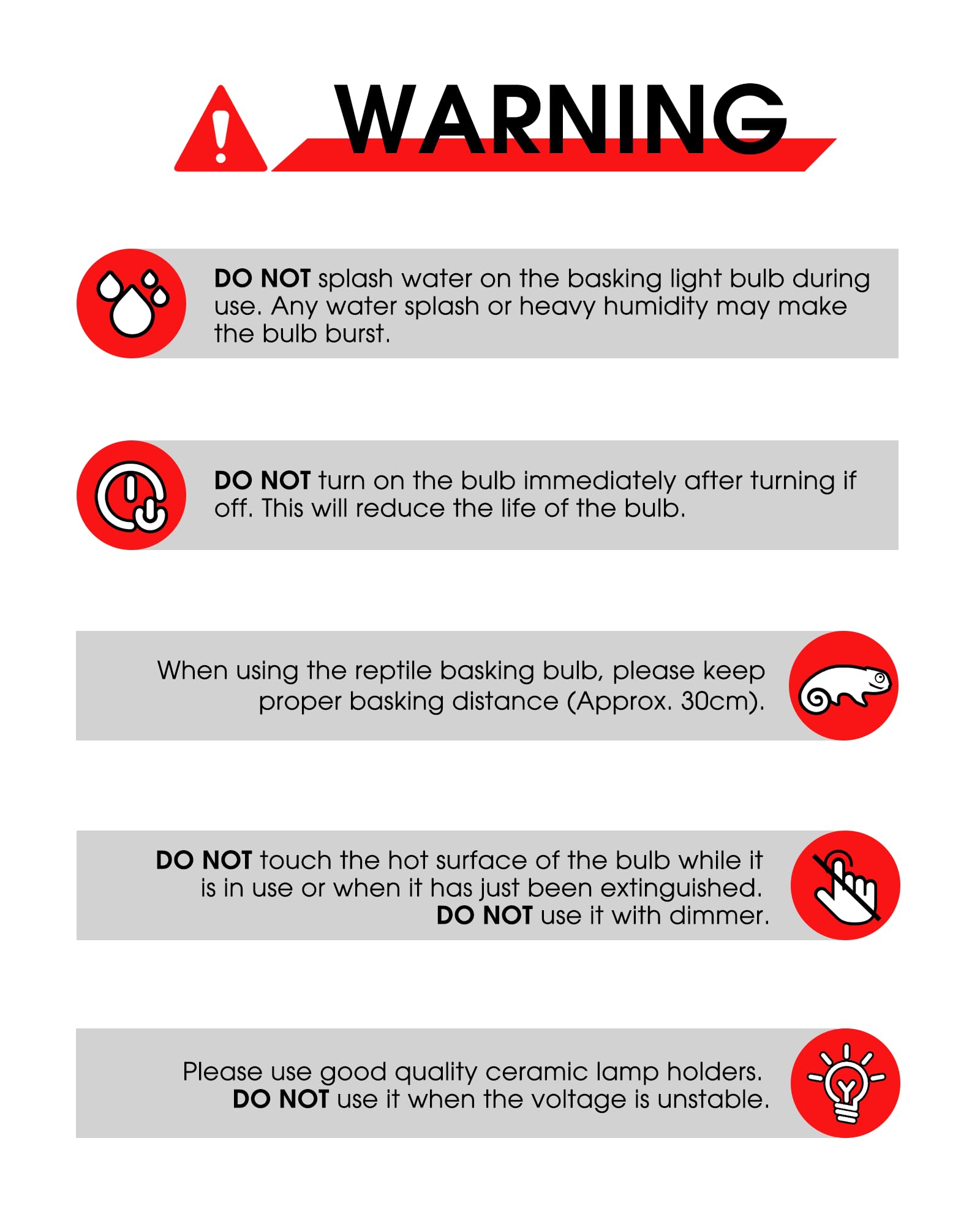 WARNING

DO NOT splash water on the basking light bulb during use. Any water splash or heavy humidity may make the bulb burst.

DO NOT turn on the bulb immediately after turning if off. This will reduce the life of the bulb.

When using the reptile basking bulb, please keep proper basking distance (Approx. 30cm).

DO NOT touch the hot surface of the bulb while it is in use or when it has just been extinguished. DO NOT use it with dimmer.

Please use good quality ceramic lamp holders. DO NOT use it when the voltage is unstable.